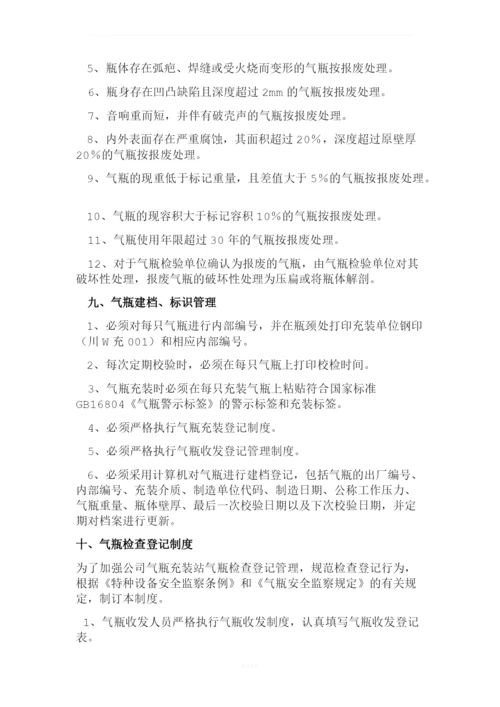 5、瓶体存在弧疤、焊缝或受火烧而变形的气瓶按报废处理。

6、瓶身存在凹凸缺陷且深度超过 2mm 的气瓶按报废处理。

7、音响重而短，并伴有破壳声的气瓶按报废处理。

8、内外表面存在严重腐蚀，其面积超过 20%，深度超过原壁厚 20%的气瓶按报废处理。

9、气瓶的现重低于标记重量，且差值大于 5%的气瓶按报废处理。

10、气瓶的现容积大于标记容积 10%的气瓶按报废处理。

11、气瓶使用年限超过 30 年的气瓶按报废处理。

12、对于气瓶检验单位确认为报废的气瓶，由气瓶检验单位对其破坏性处理，报废气瓶的破坏性处理为压扁或将瓶体解剖。

九、气瓶建档、标识管理

1、必须对每只气瓶进行内部编号，并在瓶颈处打印充装单位钢印（川 W 充 001）和相应内部编号。

2、每次定期校验时，必须在每只气瓶上打印校检时间。

3、气瓶充装时必须在每只充装气瓶上粘贴符合国家标准 GB16804《气瓶警示标签》的警示标签和充装标签。

4、必须严格执行气瓶充装登记制度。

5、必须严格执行气瓶收发登记管理制度。

6、必须采用计算机对气瓶进行建档登记，包括气瓶的出厂编号、内部编号、充装介质、制造单位代码、制造日期、公称工作压力、气瓶重量、瓶体壁厚、最后一次校验日期以及下次校验日期，并定期对档案进行更新。

十、气瓶检查登记制度

为了加强公司气瓶充装站气瓶检查登记管理，规范检查登记行为，根据《特种设备安全监察条例》和《气瓶安全监察规定》的有关规定，制订本制度。

1、气瓶收发人员严格执行气瓶收发制度，认真填写气瓶收发登记表。